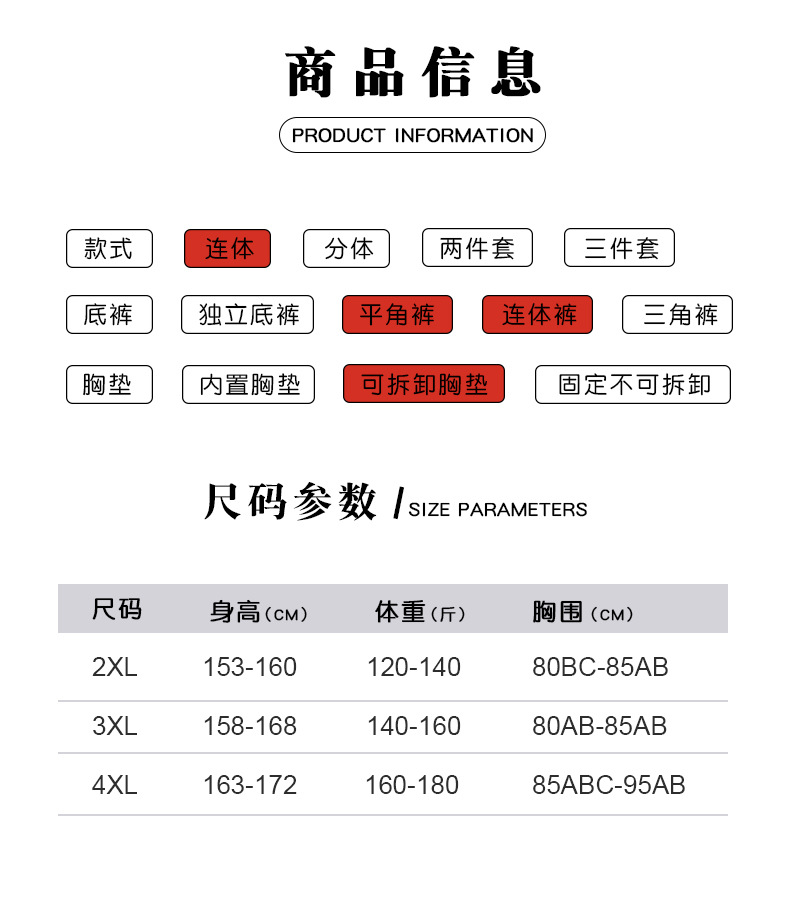 商品信息

PRODUCT INFORMATION

款式 连体 分体 两件套 三件套

底裤 独立底裤 平角裤 连体裤 三角裤

胸垫 内置胸垫 可拆卸胸垫 固定不可拆卸

尺码参数 / SIZE PARAMETERS

| 尺码 | 身高（CM） | 体重（斤） | 胸围（CM） |
|---|---|---|---|
| 2XL | 153-160 | 120-140 | 80BC-85AB |
| 3XL | 158-168 | 140-160 | 80AB-85AB |
| 4XL | 163-172 | 160-180 | 85ABC-95AB |